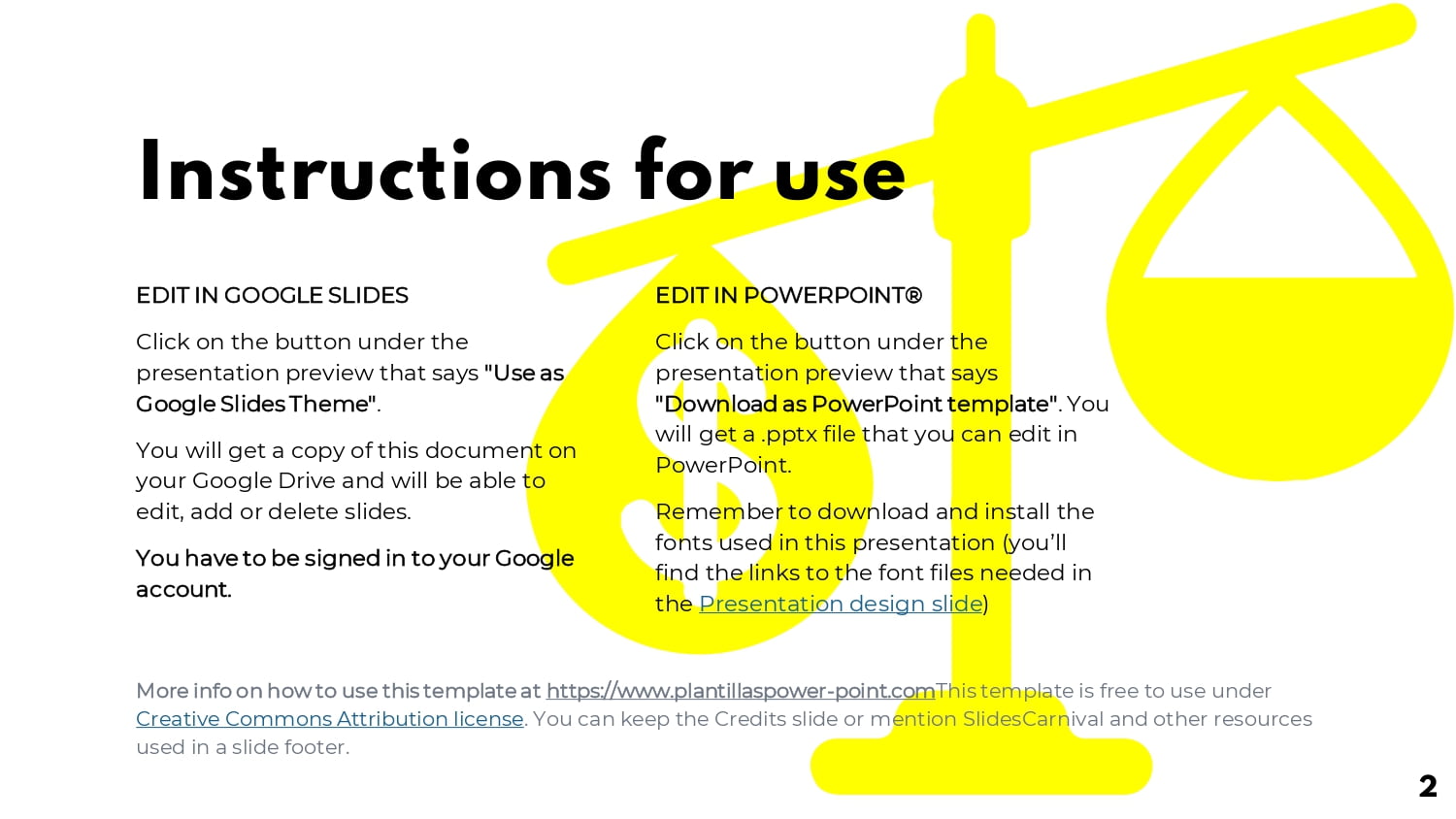 Instructions for use

EDIT IN GOOGLE SLIDES

Click on the button under the presentation preview that says "Use as Google Slides Theme".

You will get a copy of this document on your Google Drive and will be able to edit, add or delete slides.

You have to be signed in to your Google account.

EDIT IN POWERPOINT®

Click on the button under the presentation preview that says "Download as PowerPoint template". You will get a .pptx file that you can edit in PowerPoint.

Remember to download and install the fonts used in this presentation (you'll find the links to the font files needed in the Presentation design slide)

More info on how to use this template at https://www.plantillaspower-point.comThis template is free to use under Creative Commons Attribution license. You can keep the Credits slide or mention SlidesCarnival and other resources used in a slide footer.

2